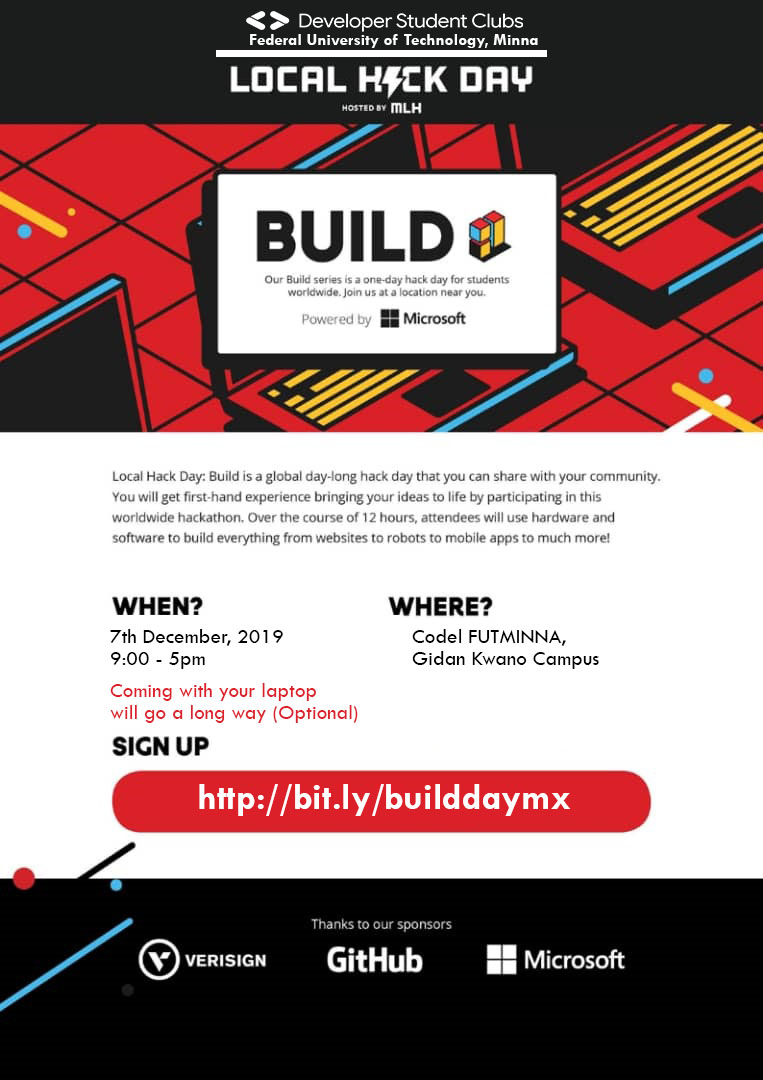 Developer Student Clubs
Federal University of Technology, Minna

LOCAL HACK DAY
HOSTED BY MLH

BUILD

Our Build series is a one-day hack day for students worldwide. Join us at a location near you.

Powered by Microsoft

Local Hack Day: Build is a global day-long hack day that you can share with your community. You will get first-hand experience bringing your ideas to life by participating in this worldwide hackathon. Over the course of 12 hours, attendees will use hardware and software to build everything from websites to robots to mobile apps to much more!

WHEN?
7th December, 2019
9:00 - 5pm

Coming with your laptop
will go a long way (Optional)

WHERE?
Codel FUTMINNA,
Gidan Kwano Campus

SIGN UP

http://bit.ly/builddaymx

Thanks to our sponsors

VERISIGN

GitHub

Microsoft